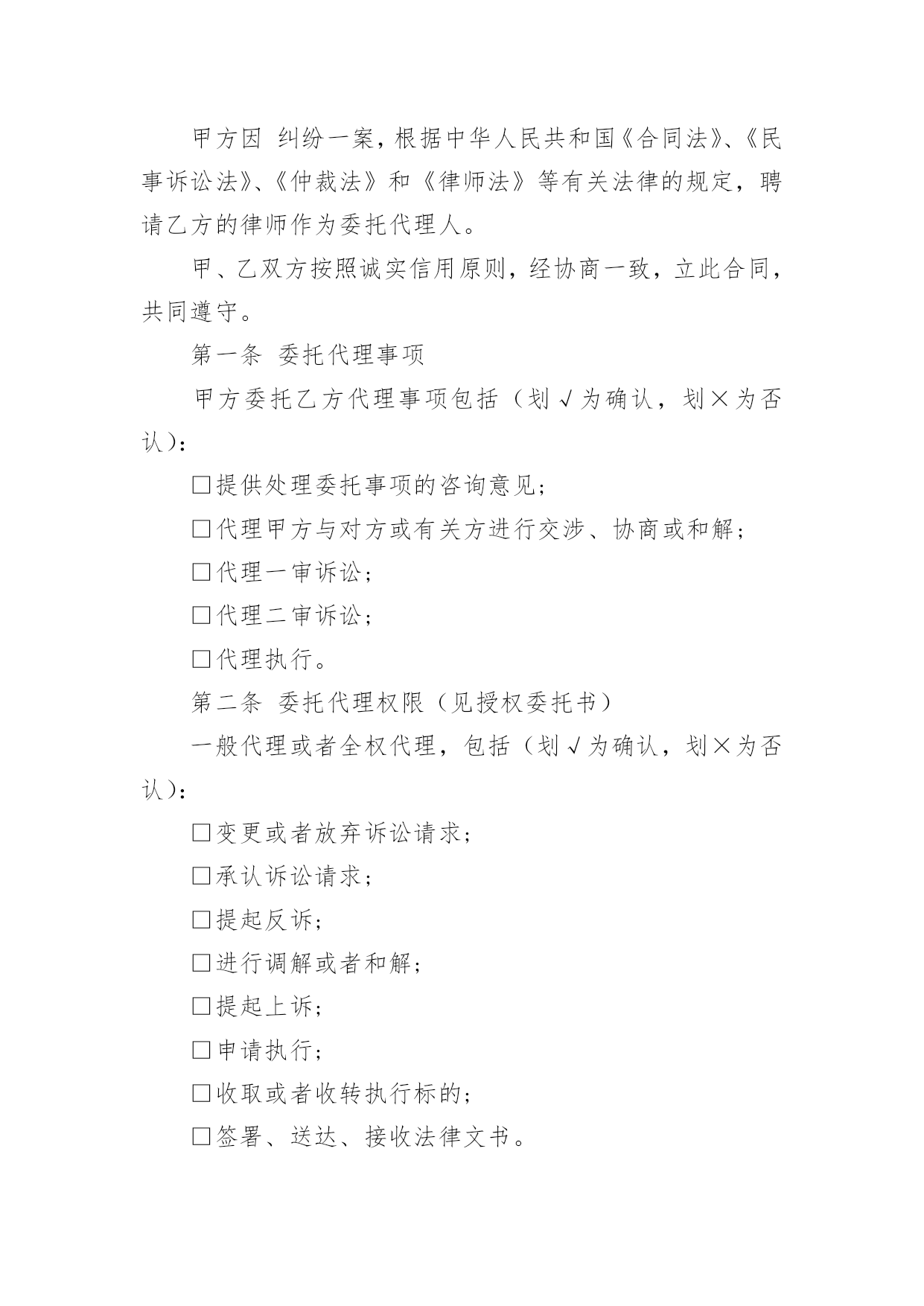 甲方因 纠纷一案，根据中华人民共和国《合同法》、《民事诉讼法》、《仲裁法》和《律师法》等有关法律的规定，聘请乙方的律师作为委托代理人。

甲、乙双方按照诚实信用原则，经协商一致，立此合同，共同遵守。

第一条 委托代理事项

甲方委托乙方代理事项包括（划√为确认，划×为否认）：

□提供处理委托事项的咨询意见；

□代理甲方与对方或有关方进行交涉、协商或和解；

□代理一审诉讼；

□代理二审诉讼；

□代理执行。

第二条 委托代理权限（见授权委托书）

一般代理或者全权代理，包括（划√为确认，划×为否认）：

□变更或者放弃诉讼请求；

□承认诉讼请求；

□提起反诉；

□进行调解或者和解；

□提起上诉；

□申请执行；

□收取或者收转执行标的；

□签署、送达、接收法律文书。